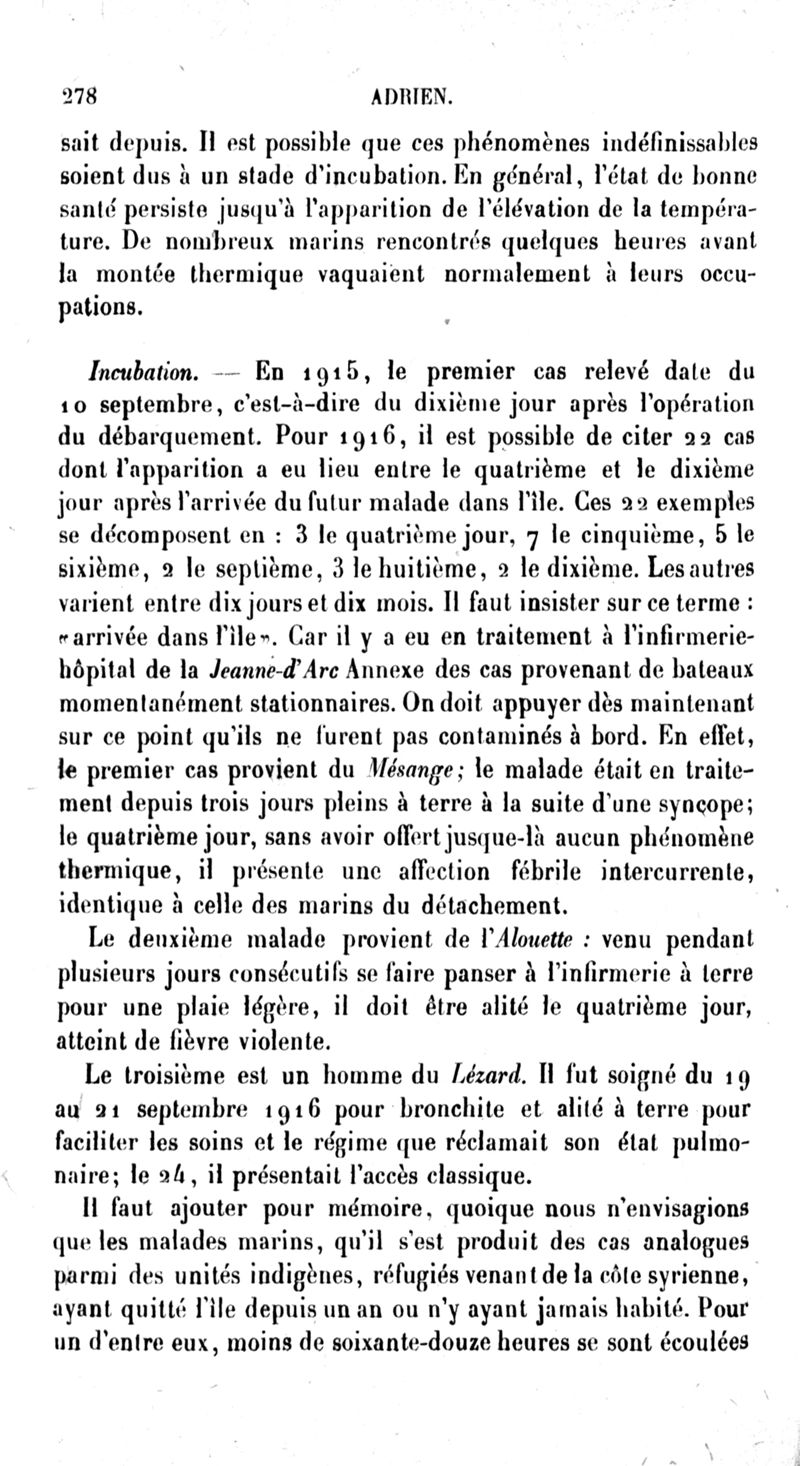 278 ADRIEN.

sait depuis. Il est possible que ces phénomènes indéfinissables soient dus à un stade d'incubation. En général, l'état de bonne santé persiste jusqu'à l'apparition de l'élévation de la température. De nombreux marins rencontrés quelques heures avant la montée thermique vaquaient normalement à leurs occupations.

Incubation. — En 1915, le premier cas relevé date du 10 septembre, c'est-à-dire du dixième jour après l'opération du débarquement. Pour 1916, il est possible de citer 22 cas dont l'apparition a eu lieu entre le quatrième et le dixième jour après l'arrivée du futur malade dans l'île. Ces 22 exemples se décomposent en : 3 le quatrième jour, 7 le cinquième, 5 le sixième, 2 le septième, 3 le huitième, 2 le dixième. Les autres varient entre dix jours et dix mois. Il faut insister sur ce terme : «arrivée dans l'île». Car il y a eu en traitement à l'infirmerie-hôpital de la Jeanne-d'Arc Annexe des cas provenant de bateaux momentanément stationnaires. On doit appuyer dès maintenant sur ce point qu'ils ne furent pas contaminés à bord. En effet, le premier cas provient du Mésange; le malade était en traitement depuis trois jours pleins à terre à la suite d'une syncope; le quatrième jour, sans avoir offert jusque-là aucun phénomène thermique, il présente une affection fébrile intercurrente, identique à celle des marins du détachement.

Le deuxième malade provient de l'Alouette : venu pendant plusieurs jours consécutifs se faire panser à l'infirmerie à terre pour une plaie légère, il doit être alité le quatrième jour, atteint de fièvre violente.

Le troisième est un homme du Lézard. Il fut soigné du 19 au 21 septembre 1916 pour bronchite et alité à terre pour faciliter les soins et le régime que réclamait son état pulmonaire; le 24, il présentait l'accès classique.

Il faut ajouter pour mémoire, quoique nous n'envisagions que les malades marins, qu'il s'est produit des cas analogues parmi des unités indigènes, réfugiés venant de la côte syrienne, ayant quitté l'île depuis un an ou n'y ayant jamais habité. Pour un d'entre eux, moins de soixante-douze heures se sont écoulées